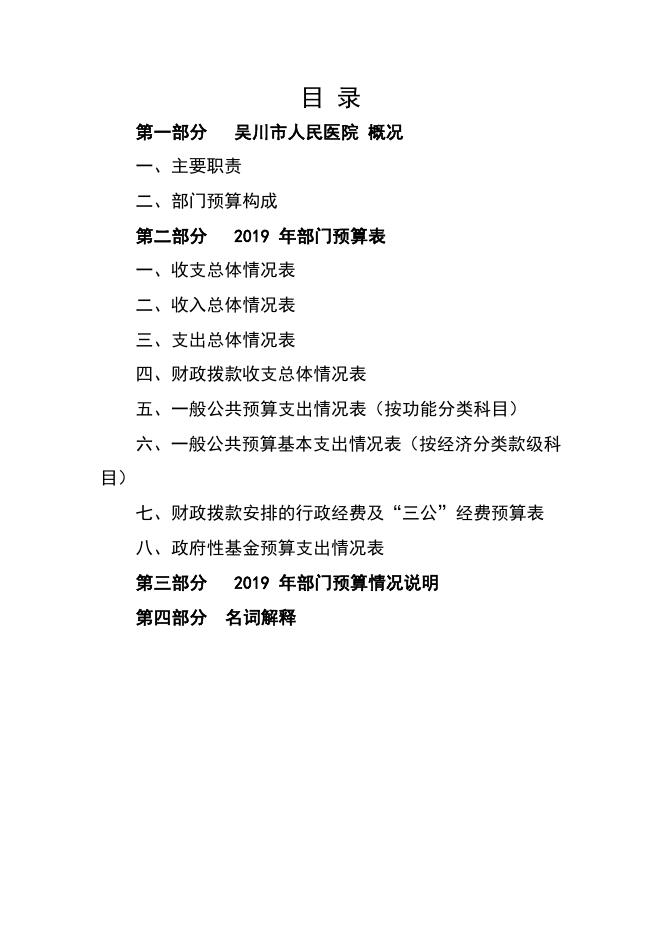 目 录

第一部分 吴川市人民医院 概况

一、主要职责

二、部门预算构成

第二部分 2019 年部门预算表

一、收支总体情况表

二、收入总体情况表

三、支出总体情况表

四、财政拨款收支总体情况表

五、一般公共预算支出情况表（按功能分类科目）

六、一般公共预算基本支出情况表（按经济分类款级科目）

七、财政拨款安排的行政经费及“三公”经费预算表

八、政府性基金预算支出情况表

第三部分 2019 年部门预算情况说明

第四部分 名词解释